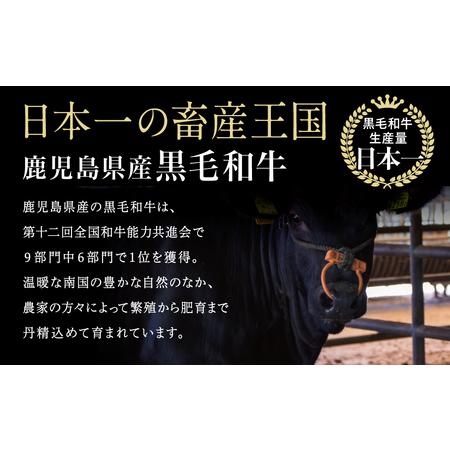 日本一の畜産王国
鹿児島県産黒毛和牛

黒毛和牛
生産量
日本一

鹿児島県産の黒毛和牛は、第十二回全国和牛能力共進会で9部門中6部門で1位を獲得。温暖な南国の豊かな自然のなか、農家の方々によって繁殖から肥育まで丹精込めて育まれています。